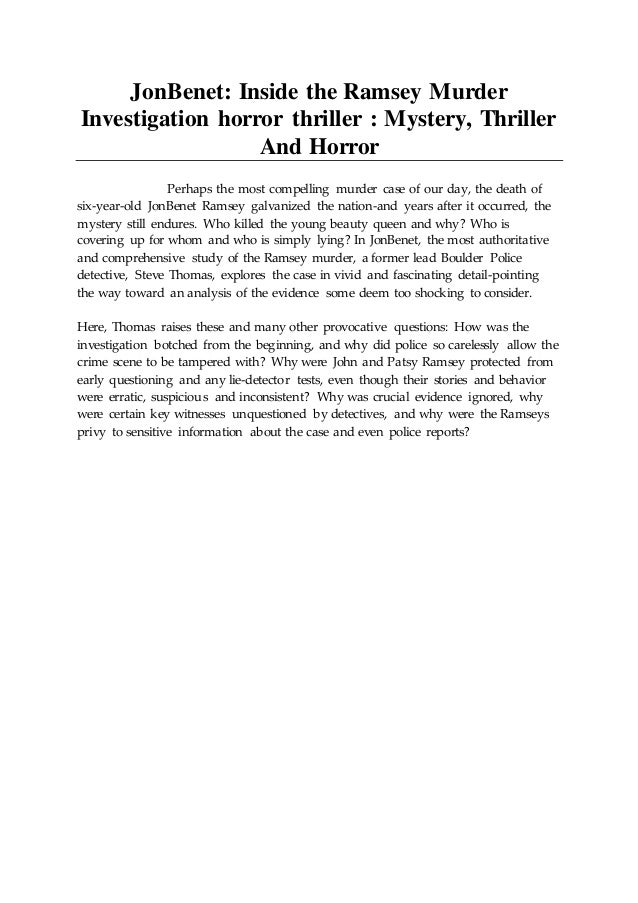 JonBenet: Inside the Ramsey Murder Investigation horror thriller : Mystery, Thriller And Horror

Perhaps the most compelling murder case of our day, the death of six-year-old JonBenet Ramsey galvanized the nation-and years after it occurred, the mystery still endures. Who killed the young beauty queen and why? Who is covering up for whom and who is simply lying? In JonBenet, the most authoritative and comprehensive study of the Ramsey murder, a former lead Boulder Police detective, Steve Thomas, explores the case in vivid and fascinating detail-pointing the way toward an analysis of the evidence some deem too shocking to consider.

Here, Thomas raises these and many other provocative questions: How was the investigation botched from the beginning, and why did police so carelessly allow the crime scene to be tampered with? Why were John and Patsy Ramsey protected from early questioning and any lie-detector tests, even though their stories and behavior were erratic, suspicious and inconsistent? Why was crucial evidence ignored, why were certain key witnesses unquestioned by detectives, and why were the Ramseys privy to sensitive information about the case and even police reports?